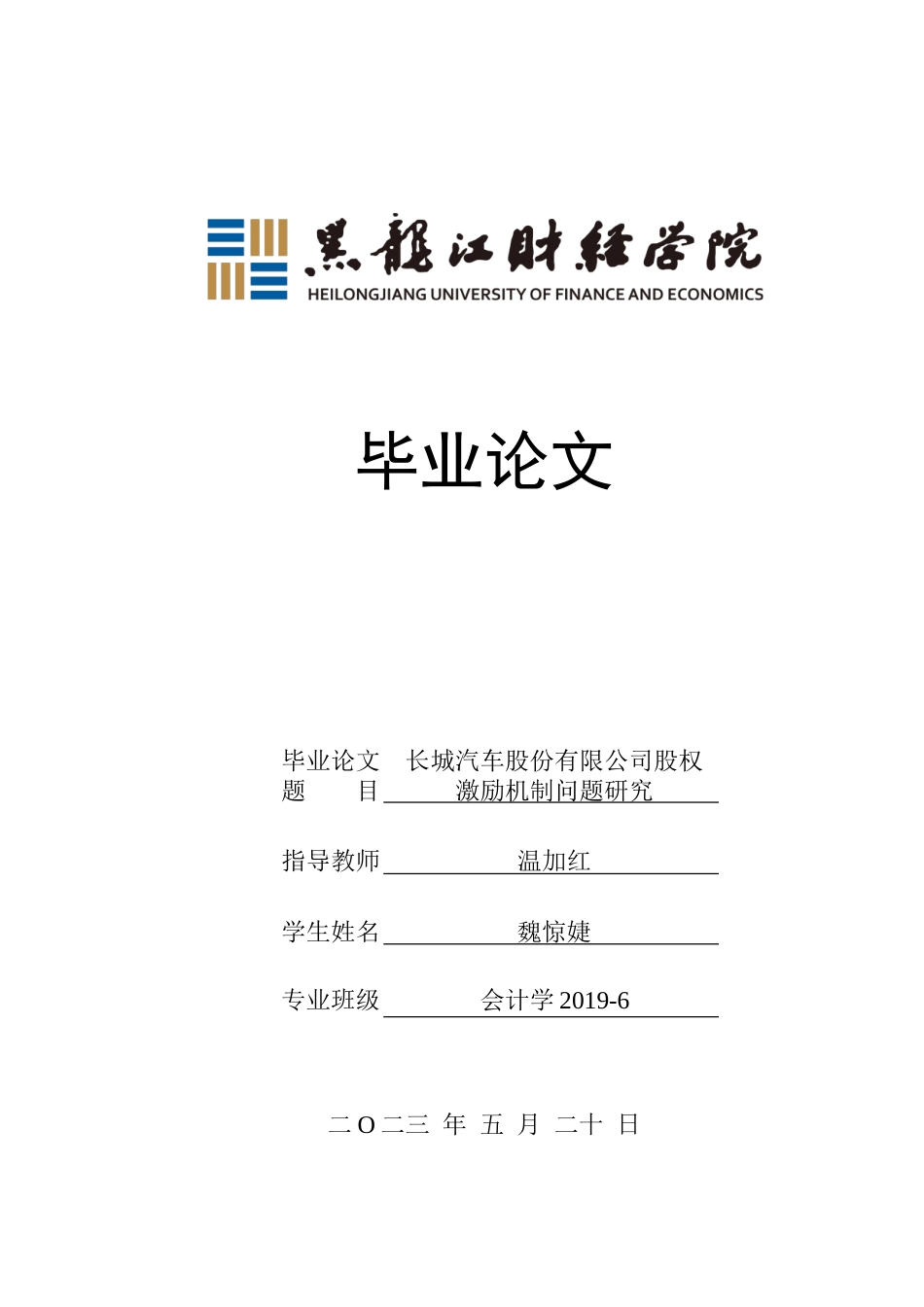 黑龍江財經學院
HEILONGJIANG UNIVERSITY OF FINANCE AND ECONOMICS

毕业论文

毕业论文题 目 长城汽车股份有限公司股权激励机制问题研究

指导教师 温加红

学生姓名 魏惊婕

专业班级 会计学 2019-6

二 O 二三 年 五 月 二十 日